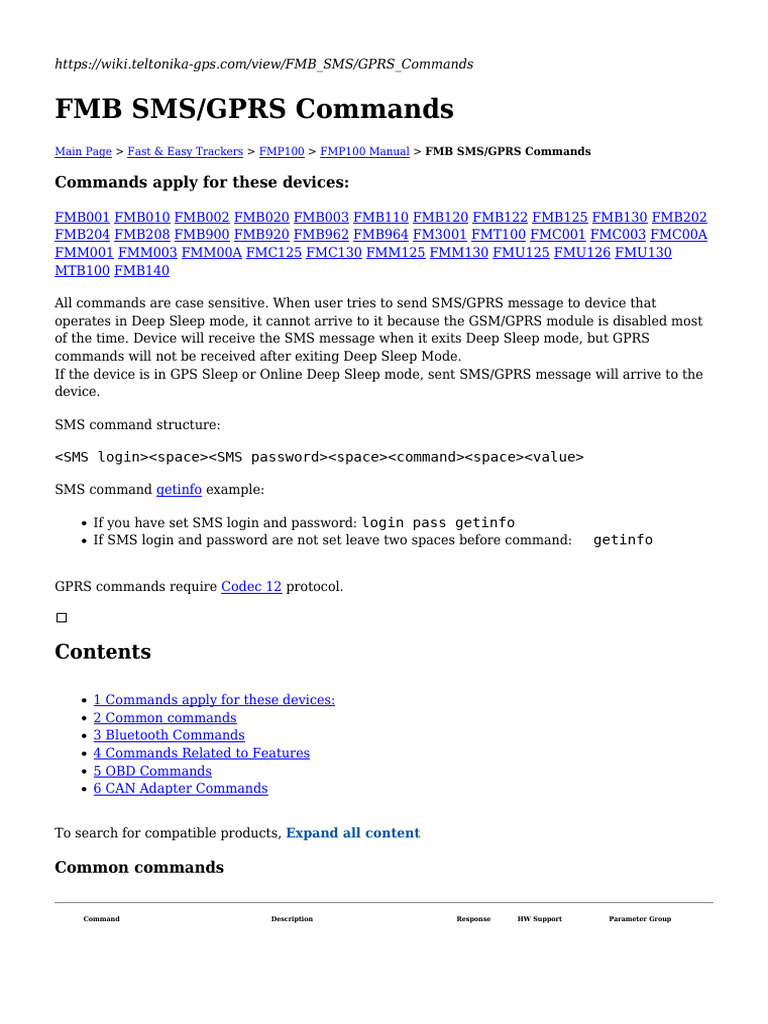 https://wiki.teltonika-gps.com/view/FMB_SMS/GPRS_Commands

FMB SMS/GPRS Commands

Main Page > Fast & Easy Trackers > FMP100 > FMP100 Manual > FMB SMS/GPRS Commands

Commands apply for these devices:

FMB001 FMB010 FMB002 FMB020 FMB003 FMB110 FMB120 FMB122 FMB125 FMB130 FMB202 FMB204 FMB208 FMB900 FMB920 FMB962 FMB964 FM3001 FMT100 FMC001 FMC003 FMC00A FMM001 FMM003 FMM00A FMC125 FMC130 FMM125 FMM130 FMU125 FMU126 FMU130 MTB100 FMB140

All commands are case sensitive. When user tries to send SMS/GPRS message to device that operates in Deep Sleep mode, it cannot arrive to it because the GSM/GPRS module is disabled most of the time. Device will receive the SMS message when it exits Deep Sleep mode, but GPRS commands will not be received after exiting Deep Sleep Mode.
If the device is in GPS Sleep or Online Deep Sleep mode, sent SMS/GPRS message will arrive to the device.

SMS command structure:

<SMS login><space><SMS password><space><command><space><value>

SMS command getinfo example:

• If you have set SMS login and password: login pass getinfo
• If SMS login and password are not set leave two spaces before command:   getinfo

GPRS commands require Codec 12 protocol.

Contents

• 1 Commands apply for these devices:
• 2 Common commands
• 3 Bluetooth Commands
• 4 Commands Related to Features
• 5 OBD Commands
• 6 CAN Adapter Commands

To search for compatible products, Expand all content

Common commands

| Command | Description | Response | HW Support | Parameter Group |
|---|---|---|---|---|